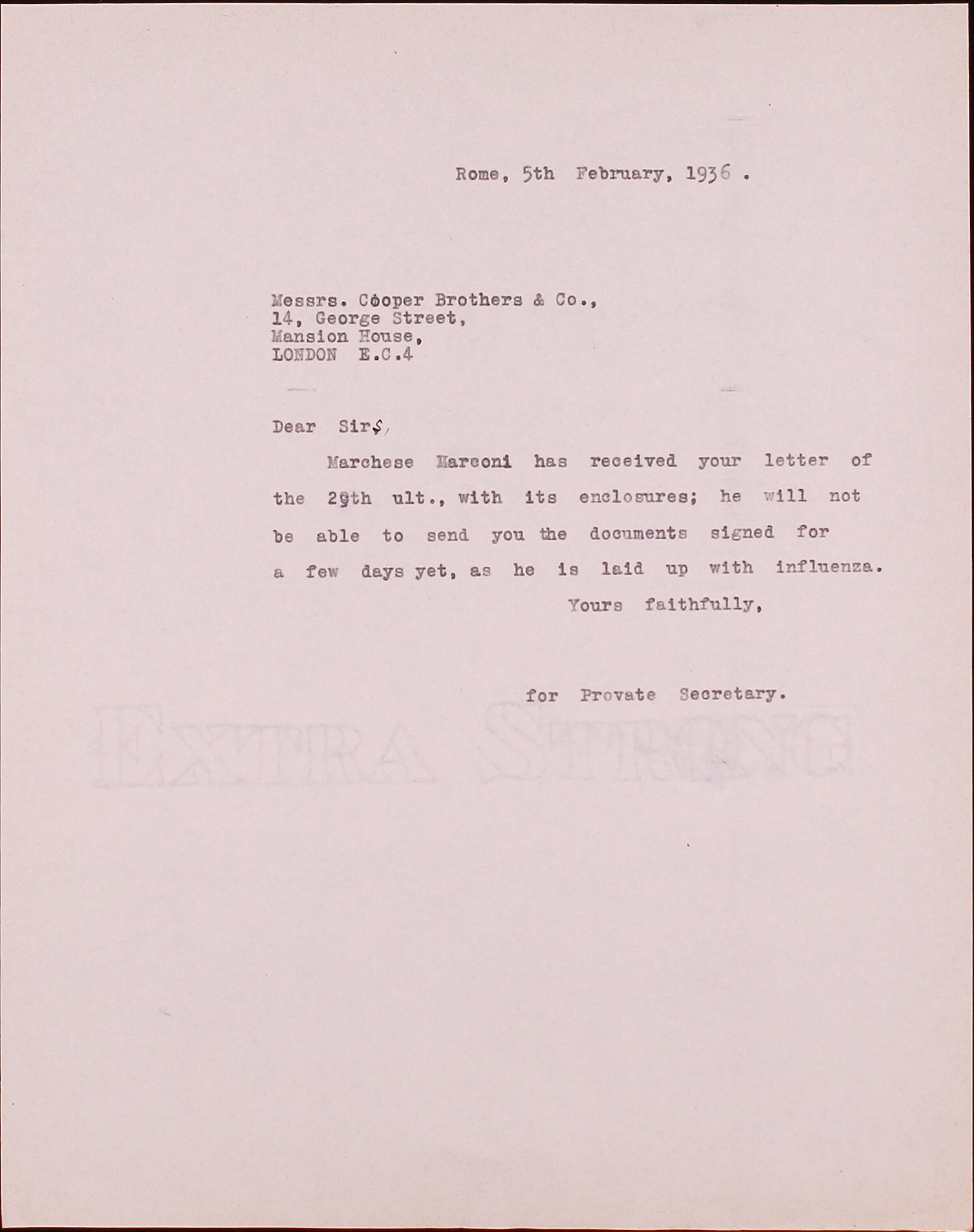 Rome, 5th February, 1936 .

Messrs. Cooper Brothers & Co.,
14, George Street,
Mansion House,
LONDON E.C.4

Dear Sirs,

Marchese Marconi has received your letter of the 29th ult., with its enclosures; he will not be able to send you the documents signed for a few days yet, as he is laid up with influenza.

Yours faithfully,

for Provate Secretary.

EXTRA STRONG